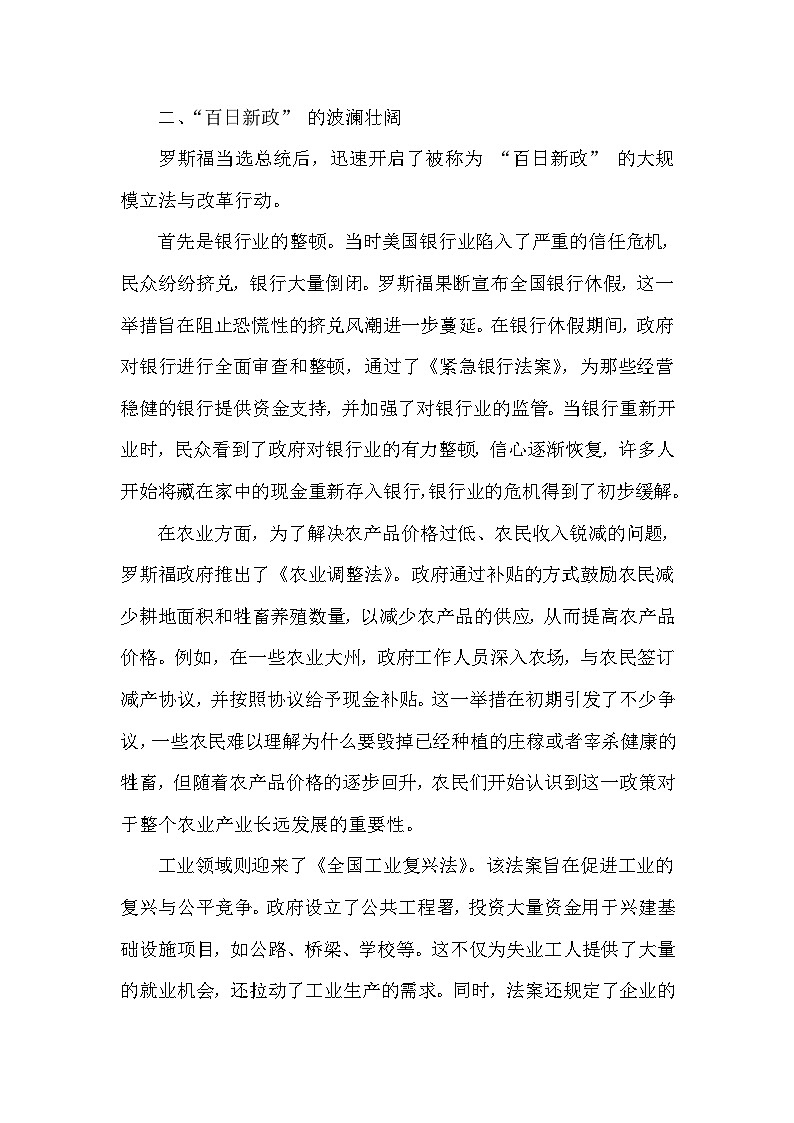 二、“百日新政” 的波澜壮阔

罗斯福当选总统后，迅速开启了被称为 “百日新政” 的大规模立法与改革行动。

首先是银行业的整顿。当时美国银行业陷入了严重的信任危机，民众纷纷挤兑，银行大量倒闭。罗斯福果断宣布全国银行休假，这一举措旨在阻止恐慌性的挤兑风潮进一步蔓延。在银行休假期间，政府对银行进行全面审查和整顿，通过了《紧急银行法案》，为那些经营稳健的银行提供资金支持，并加强了对银行业的监管。当银行重新开业时，民众看到了政府对银行业的有力整顿，信心逐渐恢复，许多人开始将藏在家中的现金重新存入银行，银行业的危机得到了初步缓解。

在农业方面，为了解决农产品价格过低、农民收入锐减的问题，罗斯福政府推出了《农业调整法》。政府通过补贴的方式鼓励农民减少耕地面积和牲畜养殖数量，以减少农产品的供应，从而提高农产品价格。例如，在一些农业大州，政府工作人员深入农场，与农民签订减产协议，并按照协议给予现金补贴。这一举措在初期引发了不少争议，一些农民难以理解为什么要毁掉已经种植的庄稼或者宰杀健康的牲畜，但随着农产品价格的逐步回升，农民们开始认识到这一政策对于整个农业产业长远发展的重要性。

工业领域则迎来了《全国工业复兴法》。该法案旨在促进工业的复兴与公平竞争。政府设立了公共工程署，投资大量资金用于兴建基础设施项目，如公路、桥梁、学校等。这不仅为失业工人提供了大量的就业机会，还拉动了工业生产的需求。同时，法案还规定了企业的